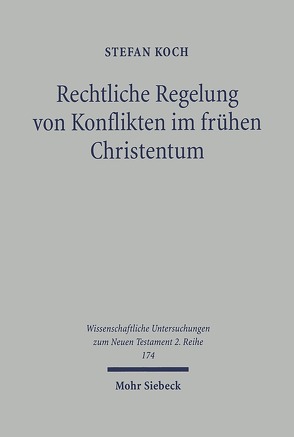 STEFAN KOCH

Rechtliche Regelung von Konflikten im frühen Christentum

Wissenschaftliche Untersuchungen zum Neuen Testament 2. Reihe 174

Mohr Siebeck